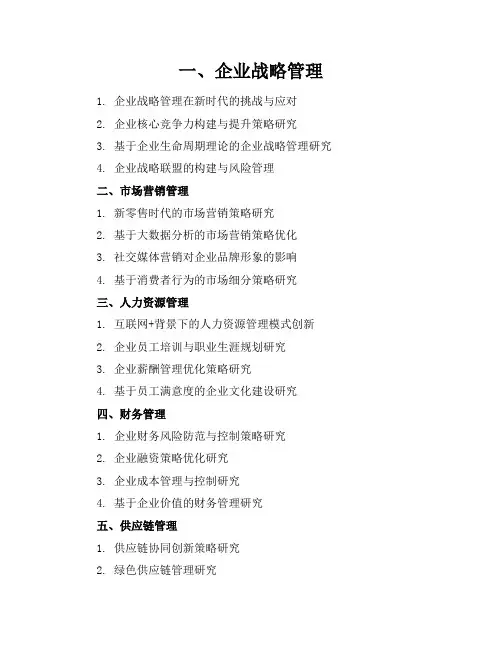 一、企业战略管理

1.企业战略管理在新时代的挑战与应对
2.企业核心竞争力构建与提升策略研究
3.基于企业生命周期理论的企业战略管理研究
4.企业战略联盟的构建与风险管理

二、市场营销管理

1.新零售时代的市场营销策略研究
2.基于大数据分析的市场营销策略优化
3.社交媒体营销对企业品牌形象的影响
4.基于消费者行为的市场细分策略研究

三、人力资源管理

1.互联网+背景下的人力资源管理模式创新
2.企业员工培训与职业生涯规划研究
3.企业薪酬管理优化策略研究
4.基于员工满意度的企业文化建设研究

四、财务管理

1.企业财务风险防范与控制策略研究
2.企业融资策略优化研究
3.企业成本管理与控制研究
4.基于企业价值的财务管理研究

五、供应链管理

1.供应链协同创新策略研究
2.绿色供应链管理研究